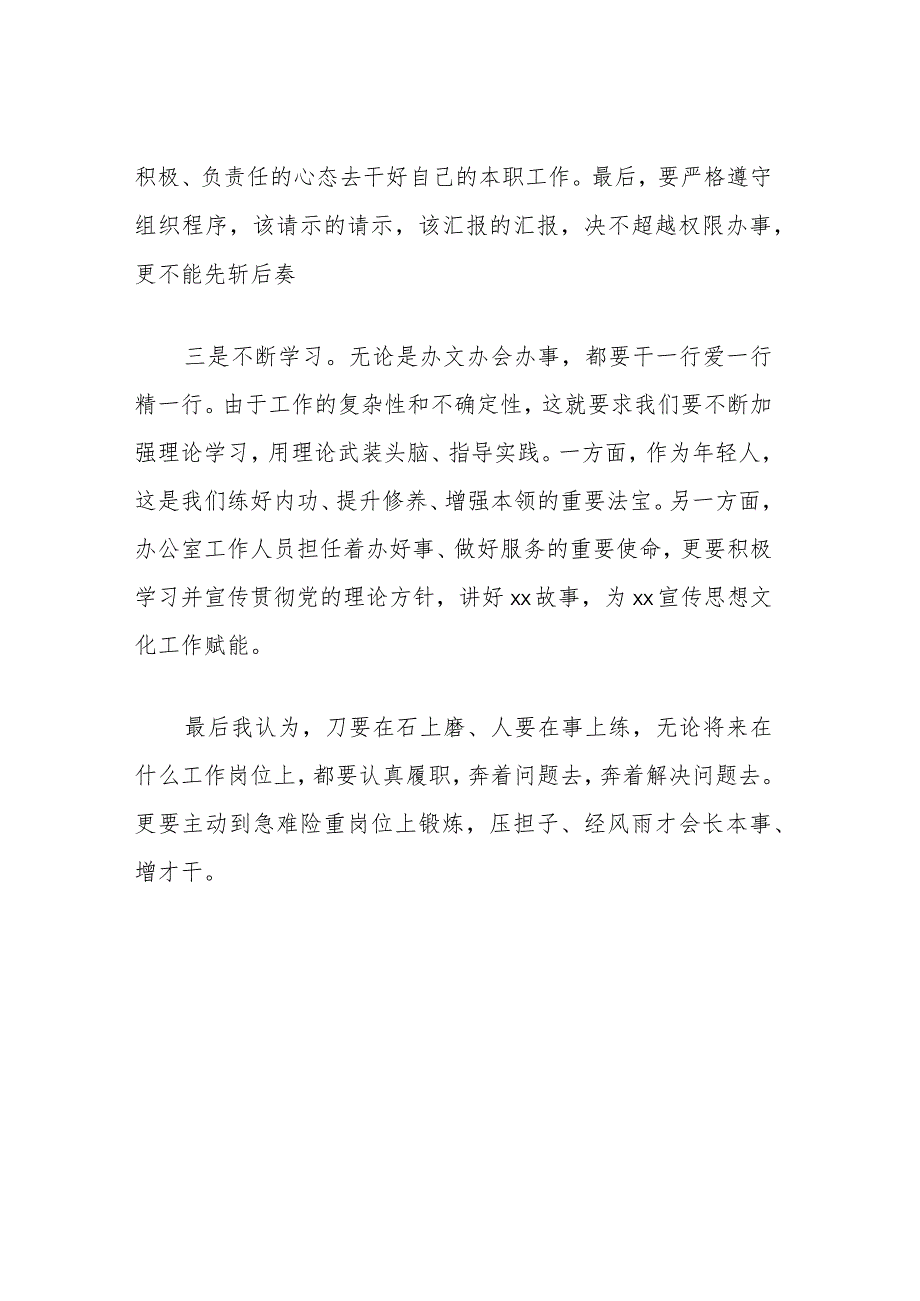 积极、负责任的心态去干好自己的本职工作。最后，要严格遵守组织程序，该请示的请示，该汇报的汇报，决不超越权限办事，更不能先斩后奏

三是不断学习。无论是办文办会办事，都要干一行爱一行精一行。由于工作的复杂性和不确定性，这就要求我们要不断加强理论学习，用理论武装头脑、指导实践。一方面，作为年轻人，这是我们练好内功、提升修养、增强本领的重要法宝。另一方面，办公室工作人员担任着办好事、做好服务的重要使命，更要积极学习并宣传贯彻党的理论方针，讲好xx故事，为xx宣传思想文化工作赋能。

最后我认为，刀要在石上磨、人要在事上练，无论将来在什么工作岗位上，都要认真履职，奔着问题去，奔着解决问题去。更要主动到急难险重岗位上锻炼，压担子、经风雨才会长本事、增才干。